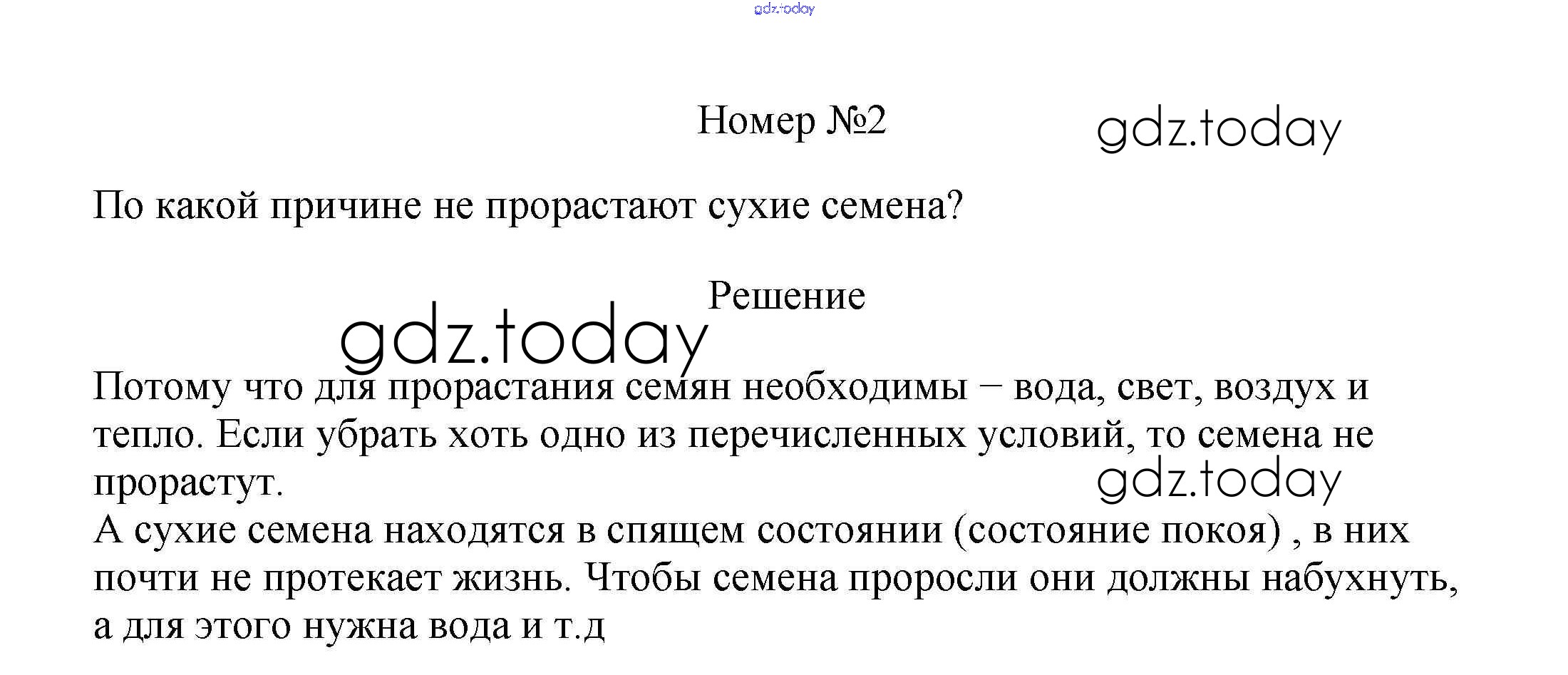 gdz.today

Номер №2

gdz.today

По какой причине не прорастают сухие семена?

Решение

gdz.today

Потому что для прорастания семян необходимы – вода, свет, воздух и тепло. Если убрать хоть одно из перечисленных условий, то семена не прорастут.

gdz.today

А сухие семена находятся в спящем состоянии (состояние покоя) , в них почти не протекает жизнь. Чтобы семена проросли они должны набухнуть, а для этого нужна вода и т.д